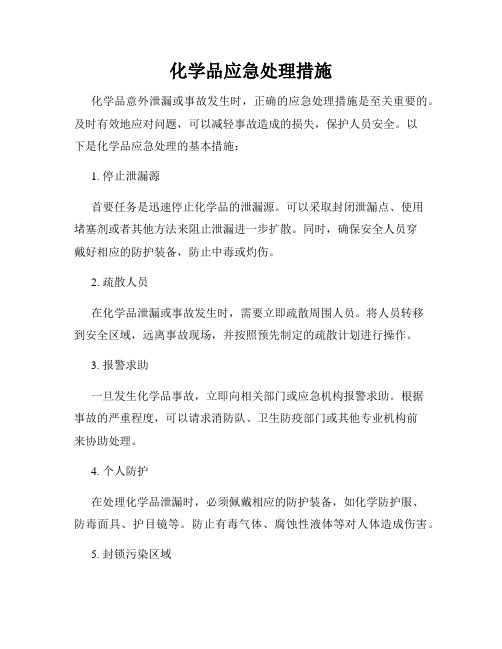 化学品应急处理措施

化学品意外泄漏或事故发生时，正确的应急处理措施是至关重要的。及时有效地应对问题，可以减轻事故造成的损失，保护人员安全。以下是化学品应急处理的基本措施：

1. 停止泄漏源

首要任务是迅速停止化学品的泄漏源。可以采取封闭泄漏点、使用堵塞剂或者其他方法来阻止泄漏进一步扩散。同时，确保安全人员穿戴好相应的防护装备，防止中毒或灼伤。

2. 疏散人员

在化学品泄漏或事故发生时，需要立即疏散周围人员。将人员转移到安全区域，远离事故现场，并按照预先制定的疏散计划进行操作。

3. 报警求助

一旦发生化学品事故，立即向相关部门或应急机构报警求助。根据事故的严重程度，可以请求消防队、卫生防疫部门或其他专业机构前来协助处理。

4. 个人防护

在处理化学品泄漏时，必须佩戴相应的防护装备，如化学防护服、防毒面具、护目镜等。防止有毒气体、腐蚀性液体等对人体造成伤害。

5. 封锁污染区域